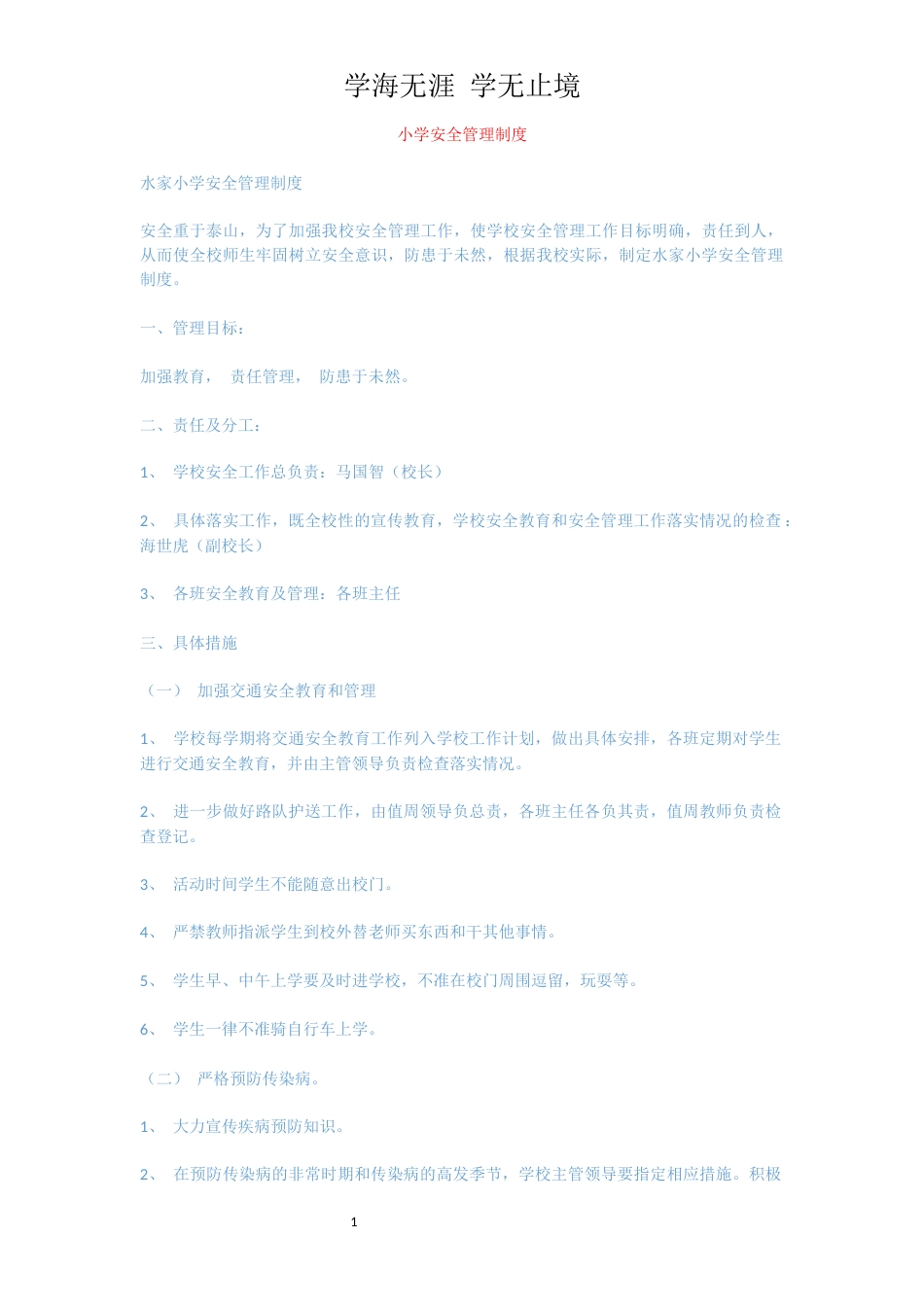 学海无涯 学无止境

小学安全管理制度

水家小学安全管理制度

安全重于泰山，为了加强我校安全管理工作，使学校安全管理工作目标明确，责任到人，从而使全校师生牢固树立安全意识，防患于未然，根据我校实际，制定水家小学安全管理制度。

一、管理目标：

加强教育， 责任管理， 防患于未然。

二、责任及分工：

1、 学校安全工作总负责：马国智（校长）

2、 具体落实工作，既全校性的宣传教育，学校安全教育和安全管理工作落实情况的检查：海世虎（副校长）

3、 各班安全教育及管理：各班主任

三、具体措施

（一） 加强交通安全教育和管理

1、 学校每学期将交通安全教育工作列入学校工作计划，做出具体安排，各班定期对学生进行交通安全教育，并由主管领导负责检查落实情况。

2、 进一步做好路队护送工作，由值周领导负总责，各班主任各负其责，值周教师负责检查登记。

3、 活动时间学生不能随意出校门。

4、 严禁教师指派学生到校外替老师买东西和干其他事情。

5、 学生早、中午上学要及时进学校，不准在校门周围逗留，玩耍等。

6、 学生一律不准骑自行车上学。

（二） 严格预防传染病。

1、 大力宣传疾病预防知识。

2、 在预防传染病的非常时期和传染病的高发季节，学校主管领导要指定相应措施。积极

1